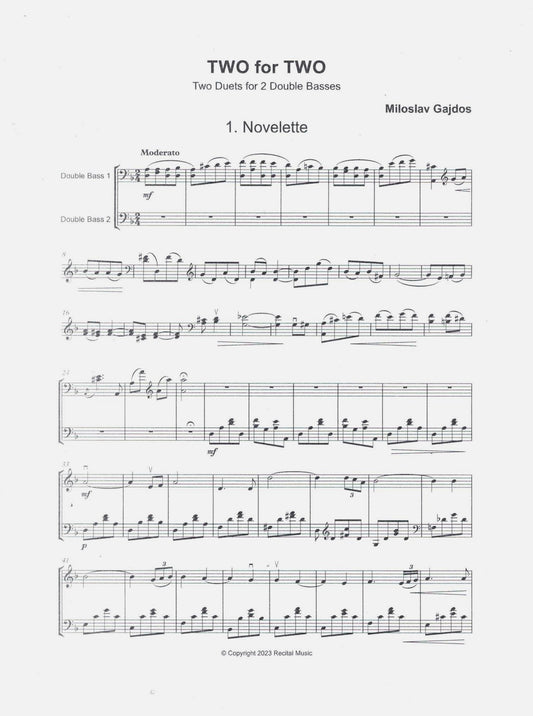 TWO for TWO

Two Duets for 2 Double Basses

Miloslav Gajdos

1. Novelette

Moderato

Double Bass 1

Double Bass 2

mf

8

16

24

mf

33

mf

p

3

41

3

3

© Copyright 2023 Recital Music